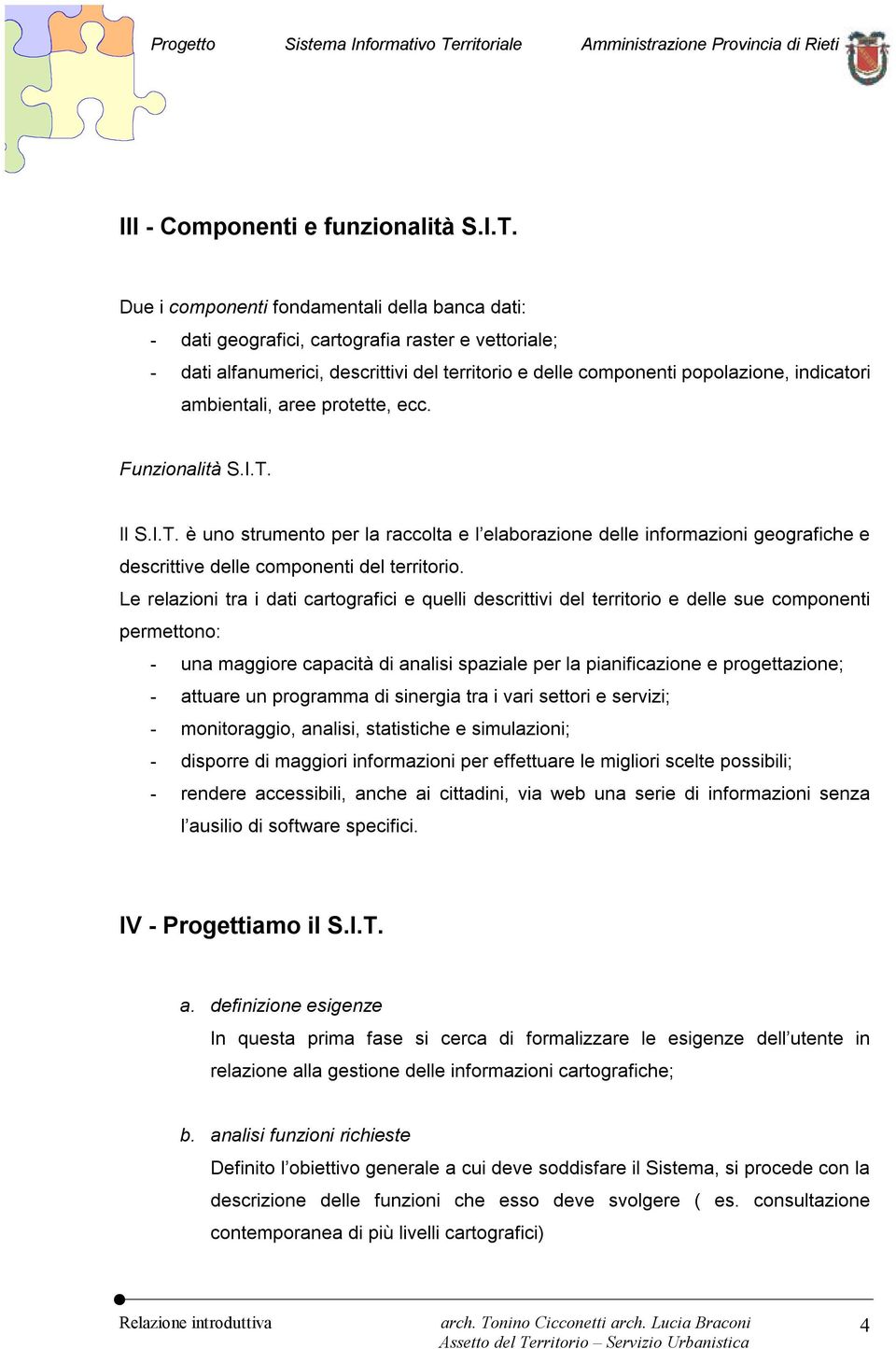 Progetto Sistema Informativo Territoriale Amministrazione Provincia di Rieti

III - Componenti e funzionalità S.I.T.

Due i componenti fondamentali della banca dati:
- dati geografici, cartografia raster e vettoriale;
- dati alfanumerici, descrittivi del territorio e delle componenti popolazione, indicatori ambientali, aree protette, ecc.

Funzionalità S.I.T.

Il S.I.T. è uno strumento per la raccolta e l'elaborazione delle informazioni geografiche e descrittive delle componenti del territorio.
Le relazioni tra i dati cartografici e quelli descrittivi del territorio e delle sue componenti permettono:
- una maggiore capacità di analisi spaziale per la pianificazione e progettazione;
- attuare un programma di sinergia tra i vari settori e servizi;
- monitoraggio, analisi, statistiche e simulazioni;
- disporre di maggiori informazioni per effettuare le migliori scelte possibili;
- rendere accessibili, anche ai cittadini, via web una serie di informazioni senza l'ausilio di software specifici.

IV - Progettiamo il S.I.T.

a. definizione esigenze
In questa prima fase si cerca di formalizzare le esigenze dell'utente in relazione alla gestione delle informazioni cartografiche;

b. analisi funzioni richieste
Definito l'obiettivo generale a cui deve soddisfare il Sistema, si procede con la descrizione delle funzioni che esso deve svolgere ( es. consultazione contemporanea di più livelli cartografici)

Relazione introduttiva arch. Tonino Cicconetti arch. Lucia Braconi Assetto del Territorio – Servizio Urbanistica 4